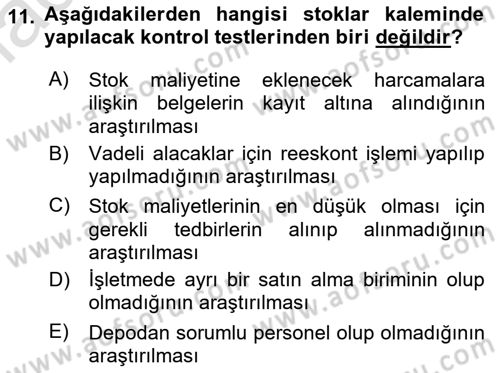 11. Aşağıdakilerden hangisi stoklar kaleminde yapılacak kontrol testlerinden biri değildir?

A) Stok maliyetine eklenecek harcamalara ilişkin belgelerin kayıt altına alındığının araştırılması

B) Vadeli alacaklar için reeskont işlemi yapılıp yapılmadığının araştırılması

C) Stok maliyetlerinin en düşük olması için gerekli tedbirlerin alınıp alınmadığının araştırılması

D) İşletmede ayrı bir satın alma biriminin olup olmadığının araştırılması

E) Depodan sorumlu personel olup olmadığının araştırılması

www.aofsoru.com